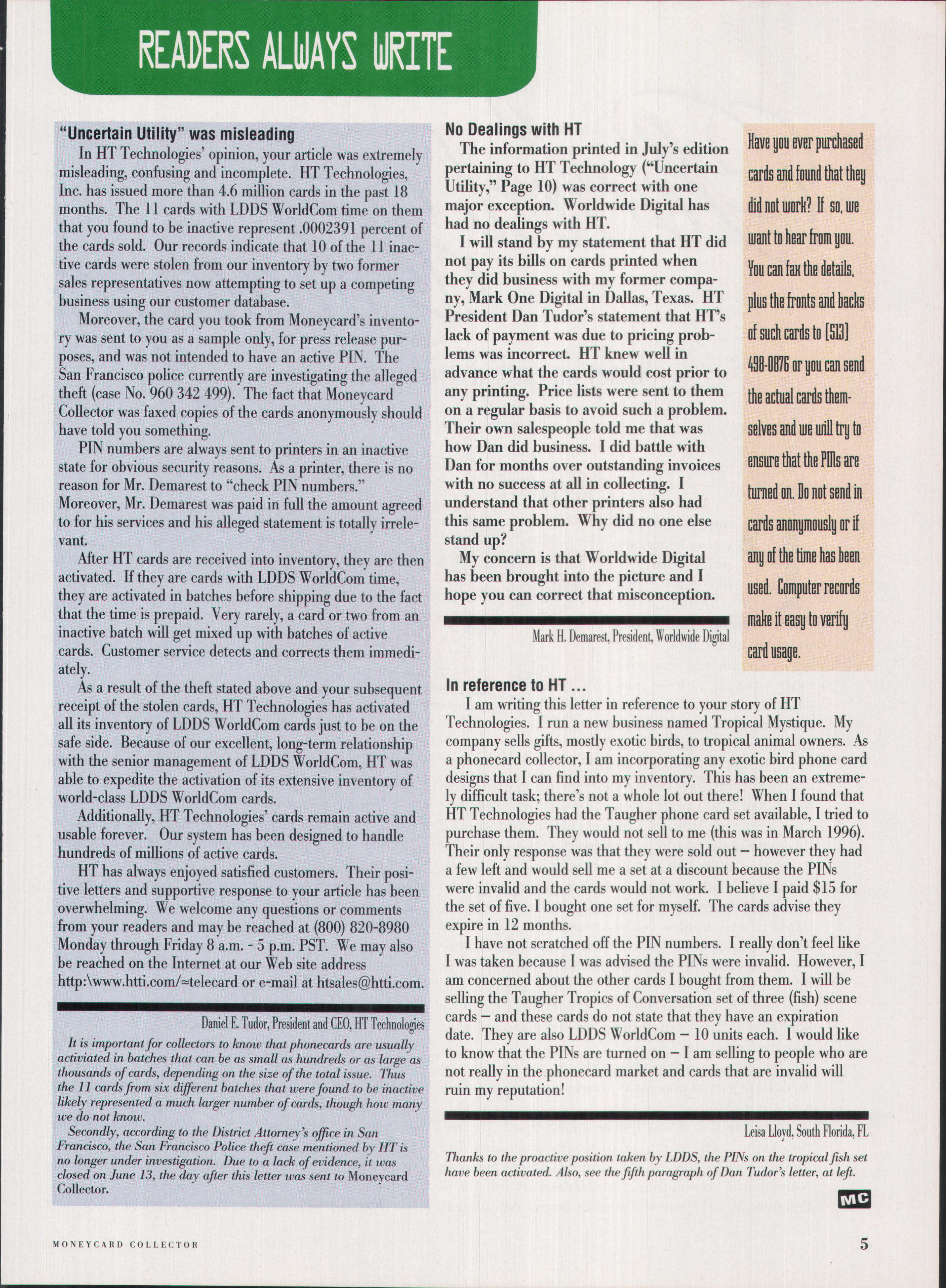 READERS ALWAYS WRITE

"Uncertain Utility" was misleading

In HT Technologies' opinion, your article was extremely misleading, confusing and incomplete. HT Technologies, Inc. has issued more than 4.6 million cards in the past 18 months. The 11 cards with LDDS WorldCom time on them that you found to be inactive represent .0002391 percent of the cards sold. Our records indicate that 10 of the 11 inactive cards were stolen from our inventory by two former sales representatives now attempting to set up a competing business using our customer database.

Moreover, the card you took from Moneycard's inventory was sent to you as a sample only, for press release purposes, and was not intended to have an active PIN. The San Francisco police currently are investigating the alleged theft (case No. 960 342 499). The fact that Moneycard Collector was faxed copies of the cards anonymously should have told you something.

PIN numbers are always sent to printers in an inactive state for obvious security reasons. As a printer, there is no reason for Mr. Demarest to "check PIN numbers." Moreover, Mr. Demarest was paid in full the amount agreed to for his services and his alleged statement is totally irrelevant.

After HT cards are received into inventory, they are then activated. If they are cards with LDDS WorldCom time, they are activated in batches before shipping due to the fact that the time is prepaid. Very rarely, a card or two from an inactive batch will get mixed up with batches of active cards. Customer service detects and corrects them immediately.

As a result of the theft stated above and your subsequent receipt of the stolen cards, HT Technologies has activated all its inventory of LDDS WorldCom cards just to be on the safe side. Because of our excellent, long-term relationship with the senior management of LDDS WorldCom, HT was able to expedite the activation of its extensive inventory of world-class LDDS WorldCom cards.

Additionally, HT Technologies' cards remain active and usable forever. Our system has been designed to handle hundreds of millions of active cards.

HT has always enjoyed satisfied customers. Their positive letters and supportive response to your article has been overwhelming. We welcome any questions or comments from your readers and may be reached at (800) 820-8980 Monday through Friday 8 a.m. - 5 p.m. PST. We may also be reached on the Internet at our Web site address http:\www.htti.com/≈telecard or e-mail at htsales@htti.com.

Daniel E. Tudor, President and CEO, HT Technologies

It is important for collectors to know that phonecards are usually activiated in batches that can be as small as hundreds or as large as thousands of cards, depending on the size of the total issue. Thus the 11 cards from six different batches that were found to be inactive likely represented a much larger number of cards, though how many we do not know.

Secondly, according to the District Attorney's office in San Francisco, the San Francisco Police theft case mentioned by HT is no longer under investigation. Due to a lack of evidence, it was closed on June 13, the day after this letter was sent to Moneycard Collector.

No Dealings with HT

The information printed in July's edition pertaining to HT Technology ("Uncertain Utility," Page 10) was correct with one major exception. Worldwide Digital has had no dealings with HT.

I will stand by my statement that HT did not pay its bills on cards printed when they did business with my former company, Mark One Digital in Dallas, Texas. HT President Dan Tudor's statement that HT's lack of payment was due to pricing problems was incorrect. HT knew well in advance what the cards would cost prior to any printing. Price lists were sent to them on a regular basis to avoid such a problem. Their own salespeople told me that was how Dan did business. I did battle with Dan for months over outstanding invoices with no success at all in collecting. I understand that other printers also had this same problem. Why did no one else stand up?

My concern is that Worldwide Digital has been brought into the picture and I hope you can correct that misconception.

Mark H. Demarest, President, Worldwide Digital

Have you ever purchased cards and found that they did not work? If so, we want to hear from you. You can fax the details, plus the fronts and backs of such cards to (513) 498-0876 or you can send the actual cards themselves and we will try to ensure that the PINs are turned on. Do not send in cards anonymously or if any of the time has been used. Computer records make it easy to verify card usage.

In reference to HT ...

I am writing this letter in reference to your story of HT Technologies. I run a new business named Tropical Mystique. My company sells gifts, mostly exotic birds, to tropical animal owners. As a phonecard collector, I am incorporating any exotic bird phone card designs that I can find into my inventory. This has been an extremely difficult task; there's not a whole lot out there! When I found that HT Technologies had the Taugher phone card set available, I tried to purchase them. They would not sell to me (this was in March 1996). Their only response was that they were sold out – however they had a few left and would sell me a set at a discount because the PINs were invalid and the cards would not work. I believe I paid $15 for the set of five. I bought one set for myself. The cards advise they expire in 12 months.

I have not scratched off the PIN numbers. I really don't feel like I was taken because I was advised the PINs were invalid. However, I am concerned about the other cards I bought from them. I will be selling the Taugher Tropics of Conversation set of three (fish) scene cards – and these cards do not state that they have an expiration date. They are also LDDS WorldCom – 10 units each. I would like to know that the PINs are turned on – I am selling to people who are not really in the phonecard market and cards that are invalid will ruin my reputation!

Leisa Lloyd, South Florida, FL

Thanks to the proactive position taken by LDDS, the PINs on the tropical fish set have been activated. Also, see the fifth paragraph of Dan Tudor's letter, at left.

MC

MONEYCARD COLLECTOR

5